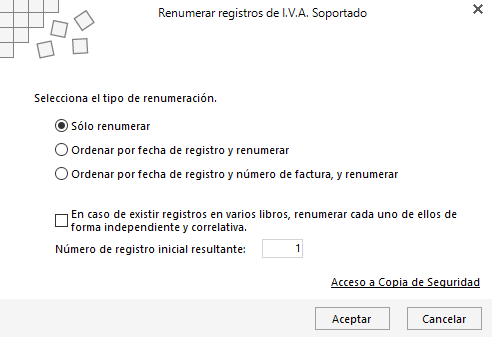 Renumerar registros de I.V.A. Soportado

Selecciona el tipo de renumeración.

Sólo renumerar

Ordenar por fecha de registro y renumerar

Ordenar por fecha de registro y número de factura, y renumerar

En caso de existir registros en varios libros, renumerar cada uno de ellos de forma independiente y correlativa.

Número de registro inicial resultante: 1

Acceso a Copia de Seguridad

Aceptar

Cancelar